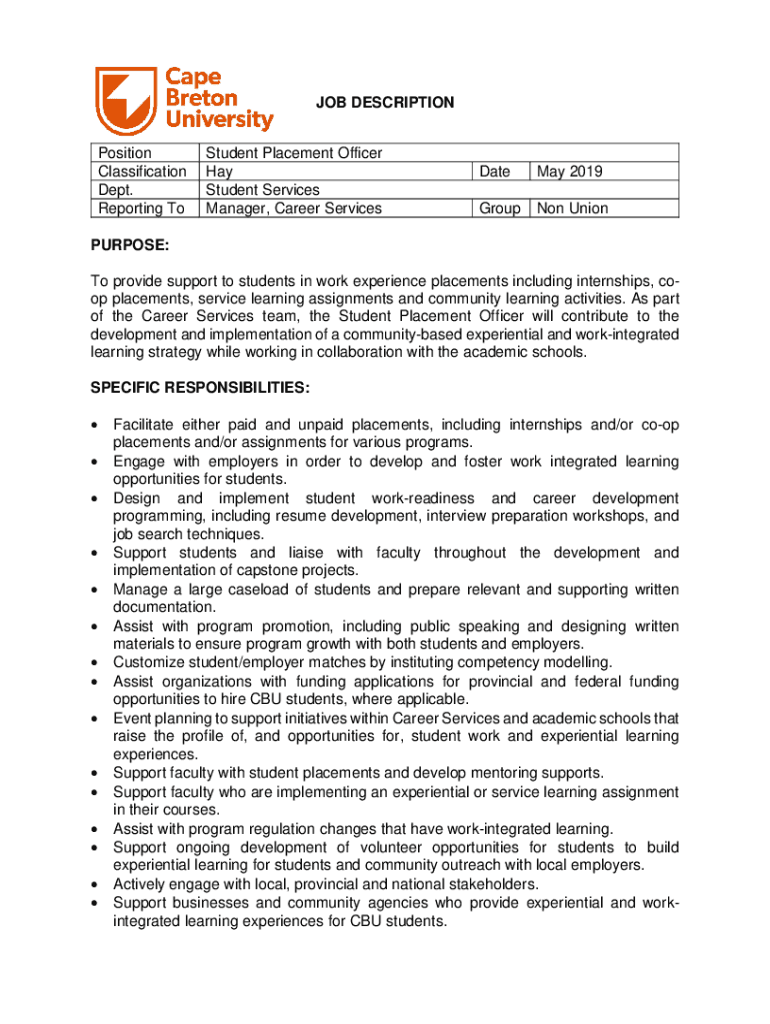 Cape Breton University

JOB DESCRIPTION

| Position | Student Placement Officer | | |
|---|---|---|---|
| Classification | Hay | Date | May 2019 |
| Dept. | Student Services | | |
| Reporting To | Manager, Career Services | Group | Non Union |

PURPOSE:

To provide support to students in work experience placements including internships, co-op placements, service learning assignments and community learning activities. As part of the Career Services team, the Student Placement Officer will contribute to the development and implementation of a community-based experiential and work-integrated learning strategy while working in collaboration with the academic schools.

SPECIFIC RESPONSIBILITIES:

• Facilitate either paid and unpaid placements, including internships and/or co-op placements and/or assignments for various programs.
• Engage with employers in order to develop and foster work integrated learning opportunities for students.
• Design and implement student work-readiness and career development programming, including resume development, interview preparation workshops, and job search techniques.
• Support students and liaise with faculty throughout the development and implementation of capstone projects.
• Manage a large caseload of students and prepare relevant and supporting written documentation.
• Assist with program promotion, including public speaking and designing written materials to ensure program growth with both students and employers.
• Customize student/employer matches by instituting competency modelling.
• Assist organizations with funding applications for provincial and federal funding opportunities to hire CBU students, where applicable.
• Event planning to support initiatives within Career Services and academic schools that raise the profile of, and opportunities for, student work and experiential learning experiences.
• Support faculty with student placements and develop mentoring supports.
• Support faculty who are implementing an experiential or service learning assignment in their courses.
• Assist with program regulation changes that have work-integrated learning.
• Support ongoing development of volunteer opportunities for students to build experiential learning for students and community outreach with local employers.
• Actively engage with local, provincial and national stakeholders.
• Support businesses and community agencies who provide experiential and work-integrated learning experiences for CBU students.